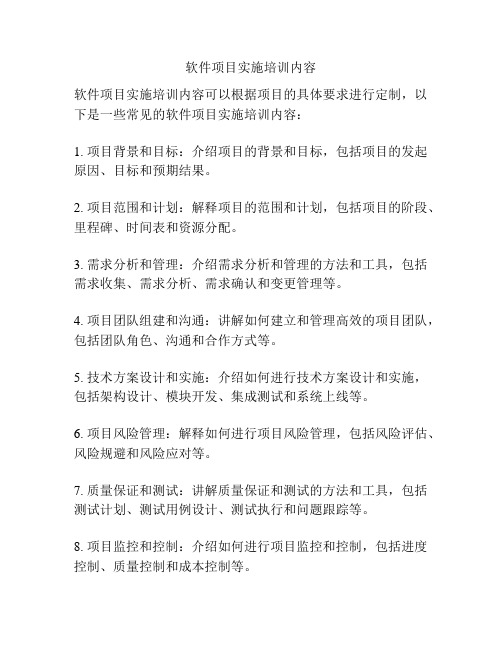 软件项目实施培训内容

软件项目实施培训内容可以根据项目的具体要求进行定制，以下是一些常见的软件项目实施培训内容：

1. 项目背景和目标：介绍项目的背景和目标，包括项目的发起原因、目标和预期结果。

2. 项目范围和计划：解释项目的范围和计划，包括项目的阶段、里程碑、时间表和资源分配。

3. 需求分析和管理：介绍需求分析和管理的方法和工具，包括需求收集、需求分析、需求确认和变更管理等。

4. 项目团队组建和沟通：讲解如何建立和管理高效的项目团队，包括团队角色、沟通和合作方式等。

5. 技术方案设计和实施：介绍如何进行技术方案设计和实施，包括架构设计、模块开发、集成测试和系统上线等。

6. 项目风险管理：解释如何进行项目风险管理，包括风险评估、风险规避和风险应对等。

7. 质量保证和测试：讲解质量保证和测试的方法和工具，包括测试计划、测试用例设计、测试执行和问题跟踪等。

8. 项目监控和控制：介绍如何进行项目监控和控制，包括进度控制、质量控制和成本控制等。